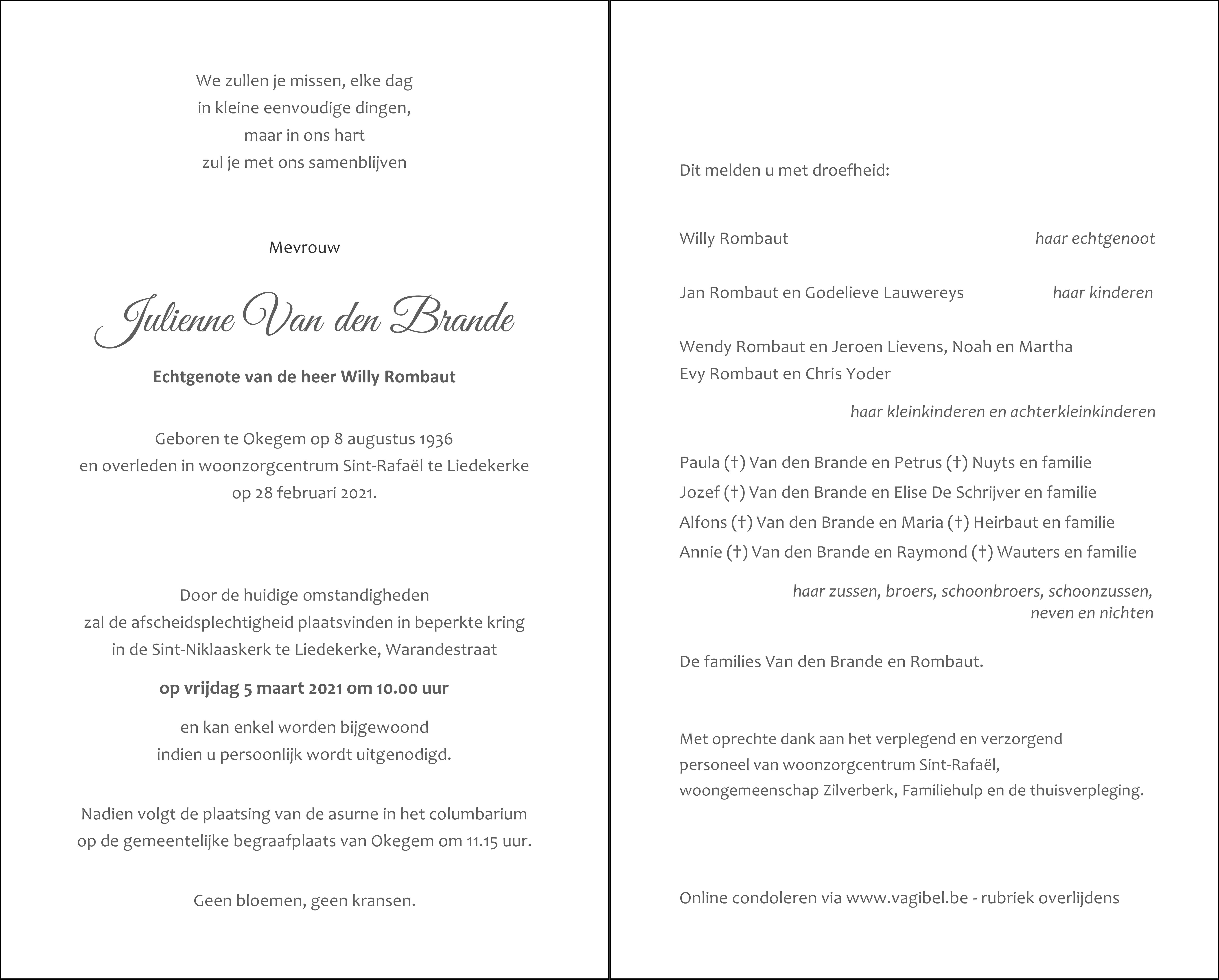 We zullen je missen, elke dag
in kleine eenvoudige dingen,
maar in ons hart
zul je met ons samenblijven

Mevrouw

Julienne Van den Brande

Echtgenote van de heer Willy Rombaut

Geboren te Okegem op 8 augustus 1936
en overleden in woonzorgcentrum Sint-Rafaël te Liedekerke
op 28 februari 2021.

Door de huidige omstandigheden
zal de afscheidsplechtigheid plaatsvinden in beperkte kring
in de Sint-Niklaaskerk te Liedekerke, Warandestraat

op vrijdag 5 maart 2021 om 10.00 uur

en kan enkel worden bijgewoond
indien u persoonlijk wordt uitgenodigd.

Nadien volgt de plaatsing van de asurne in het columbarium
op de gemeentelijke begraafplaats van Okegem om 11.15 uur.

Geen bloemen, geen kransen.

Dit melden u met droefheid:

Willy Rombaut haar echtgenoot

Jan Rombaut en Godelieve Lauwereys haar kinderen

Wendy Rombaut en Jeroen Lievens, Noah en Martha
Evy Rombaut en Chris Yoder

haar kleinkinderen en achterkleinkinderen

Paula (†) Van den Brande en Petrus (†) Nuyts en familie
Jozef (†) Van den Brande en Elise De Schrijver en familie
Alfons (†) Van den Brande en Maria (†) Heirbaut en familie
Annie (†) Van den Brande en Raymond (†) Wauters en familie

haar zussen, broers, schoonbroers, schoonzussen,
neven en nichten

De families Van den Brande en Rombaut.

Met oprechte dank aan het verplegend en verzorgend personeel van woonzorgcentrum Sint-Rafaël, woongemeenschap Zilverberk, Familiehulp en de thuisverpleging.

Online condoleren via www.vagibel.be - rubriek overlijdens